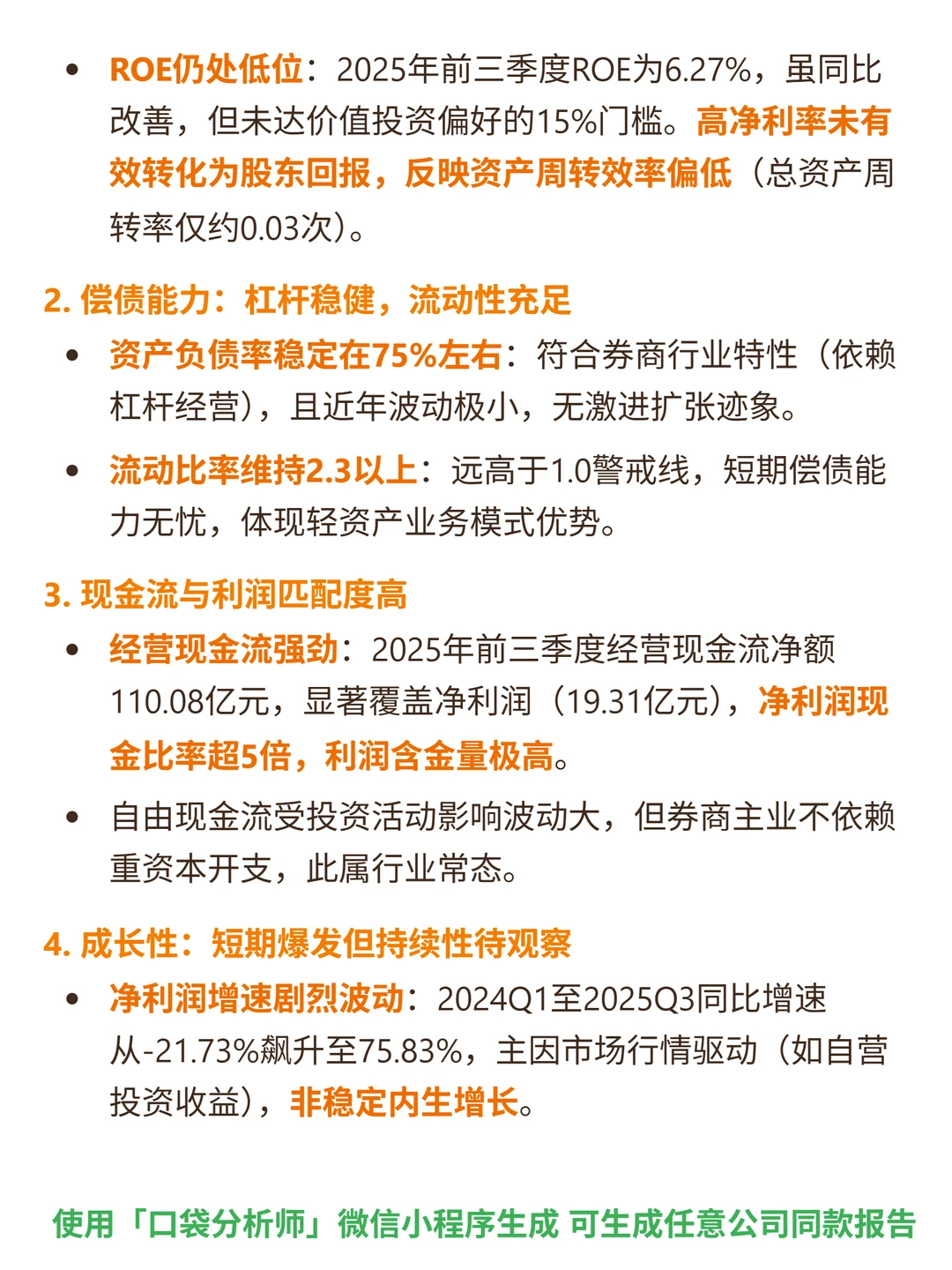 • ROE仍处低位：2025年前三季度ROE为6.27%，虽同比改善，但未达价值投资偏好的15%门槛。高净利率未有效转化为股东回报，反映资产周转效率偏低（总资产周转率仅约0.03次）。

2. 偿债能力：杠杆稳健，流动性充足

• 资产负债率稳定在75%左右：符合券商行业特性（依赖杠杆经营），且近年波动极小，无激进扩张迹象。

• 流动比率维持2.3以上：远高于1.0警戒线，短期偿债能力无忧，体现轻资产业务模式优势。

3. 现金流与利润匹配度高

• 经营现金流强劲：2025年前三季度经营现金流净额110.08亿元，显著覆盖净利润（19.31亿元），净利润现金比率超5倍，利润含金量极高。

• 自由现金流受投资活动影响波动大，但券商主业不依赖重资本开支，此属行业常态。

4. 成长性：短期爆发但持续性待观察

• 净利润增速剧烈波动：2024Q1至2025Q3同比增速从-21.73%飙升至75.83%，主因市场行情驱动（如自营投资收益），非稳定内生增长。

使用「口袋分析师」微信小程序生成 可生成任意公司同款报告